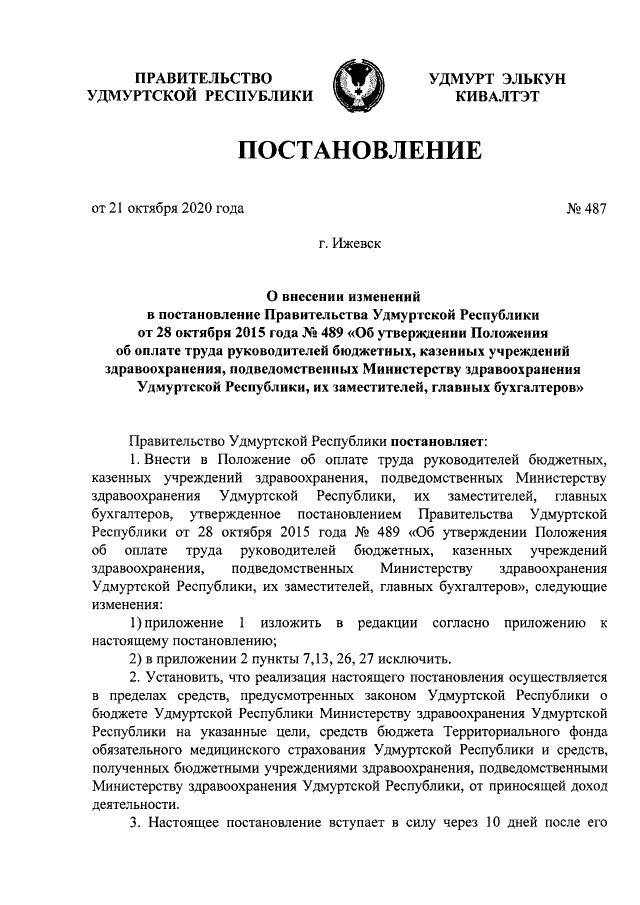 ПРАВИТЕЛЬСТВО УДМУРТСКОЙ РЕСПУБЛИКИ

УДМУРТ ЭЛЬКУН КИВАЛТЭТ

ПОСТАНОВЛЕНИЕ

от 21 октября 2020 года

№ 487

г. Ижевск

О внесении изменений в постановление Правительства Удмуртской Республики от 28 октября 2015 года № 489 «Об утверждении Положения об оплате труда руководителей бюджетных, казенных учреждений здравоохранения, подведомственных Министерству здравоохранения Удмуртской Республики, их заместителей, главных бухгалтеров»

Правительство Удмуртской Республики постановляет:

1. Внести в Положение об оплате труда руководителей бюджетных, казенных учреждений здравоохранения, подведомственных Министерству здравоохранения Удмуртской Республики, их заместителей, главных бухгалтеров, утвержденное постановлением Правительства Удмуртской Республики от 28 октября 2015 года № 489 «Об утверждении Положения об оплате труда руководителей бюджетных, казенных учреждений здравоохранения, подведомственных Министерству здравоохранения Удмуртской Республики, их заместителей, главных бухгалтеров», следующие изменения:

1) приложение 1 изложить в редакции согласно приложению к настоящему постановлению;

2) в приложении 2 пункты 7,13, 26, 27 исключить.

2. Установить, что реализация настоящего постановления осуществляется в пределах средств, предусмотренных законом Удмуртской Республики о бюджете Удмуртской Республики Министерству здравоохранения Удмуртской Республики на указанные цели, средств бюджета Территориального фонда обязательного медицинского страхования Удмуртской Республики и средств, полученных бюджетными учреждениями здравоохранения, подведомственными Министерству здравоохранения Удмуртской Республики, от приносящей доход деятельности.

3. Настоящее постановление вступает в силу через 10 дней после его